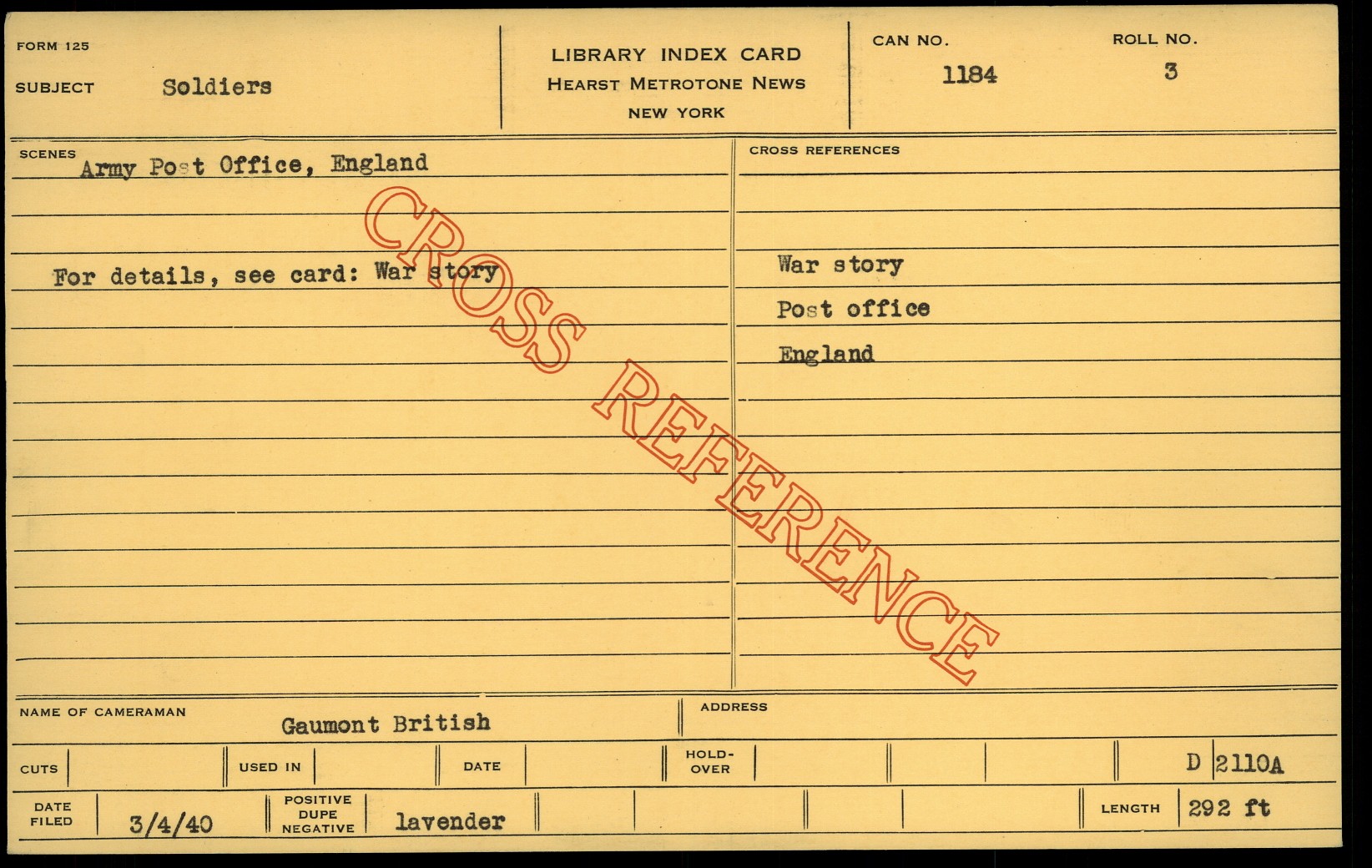 FORM 125

SUBJECT Soldiers

LIBRARY INDEX CARD
HEARST METROTONE NEWS
NEW YORK

CAN NO.
1184

ROLL NO.
3

SCENES
Army Post Office, England

For details, see card: War story

CROSS REFERENCES

War story
Post office
England

NAME OF CAMERAMAN
Gaumont British

ADDRESS

CUTS

USED IN

DATE

HOLD-OVER

D 2110A

DATE FILED
3/4/40

POSITIVE
DUPE
NEGATIVE
lavender

LENGTH
292 ft

CROSS REFERENCE